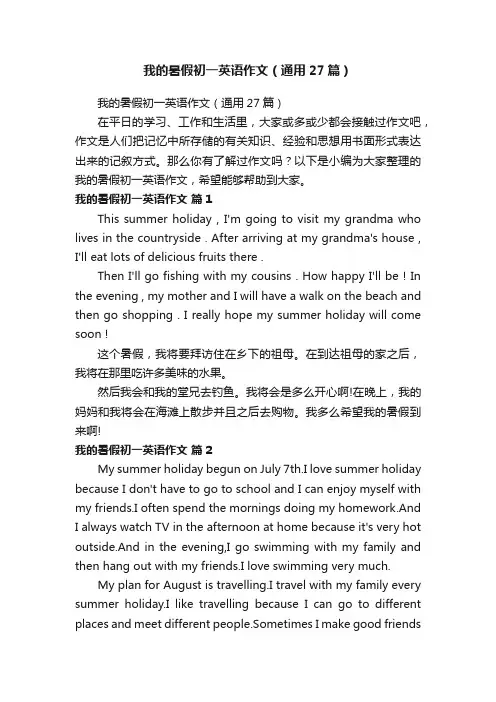 我的暑假初一英语作文（通用 27 篇）

我的暑假初一英语作文（通用 27 篇）

在平日的学习、工作和生活里，大家或多或少都会接触过作文吧，作文是人们把记忆中所存储的有关知识、经验和思想用书面形式表达出来的记叙方式。那么你有了解过作文吗？以下是小编为大家整理的我的暑假初一英语作文，希望能够帮助到大家。

我的暑假初一英语作文 篇 1

This summer holiday , I'm going to visit my grandma who lives in the countryside . After arriving at my grandma's house , I'll eat lots of delicious fruits there .

Then I'll go fishing with my cousins . How happy I'll be ! In the evening , my mother and I will have a walk on the beach and then go shopping . I really hope my summer holiday will come soon !

这个暑假，我将要拜访住在乡下的祖母。在到达祖母的家之后，我将在那里吃许多美味的水果。

然后我会和我的堂兄去钓鱼。我将会是多么开心啊!在晚上，我的妈妈和我将会在海滩上散步并且之后去购物。我多么希望我的暑假到来啊!

我的暑假初一英语作文 篇 2

My summer holiday begun on July 7th.I love summer holiday because I don't have to go to school and I can enjoy myself with my friends.I often spend the mornings doing my homework.And I always watch TV in the afternoon at home because it's very hot outside.And in the evening,I go swimming with my family and then hang out with my friends.I love swimming very much.

My plan for August is travelling.I travel with my family every summer holiday.I like travelling because I can go to different places and meet different people.Sometimes I make good friends